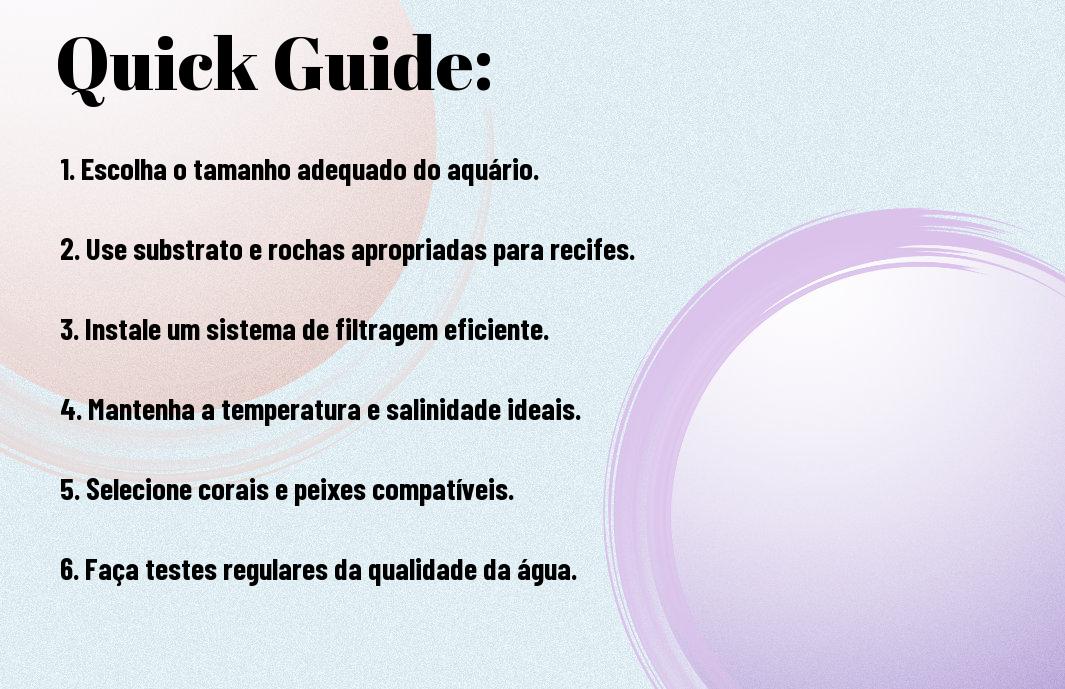 Quick Guide:

1. Escolha o tamanho adequado do aquário.

2. Use substrato e rochas apropriadas para recifes.

3. Instale um sistema de filtragem eficiente.

4. Mantenha a temperatura e salinidade ideais.

5. Selecione corais e peixes compatíveis.

6. Faça testes regulares da qualidade da água.